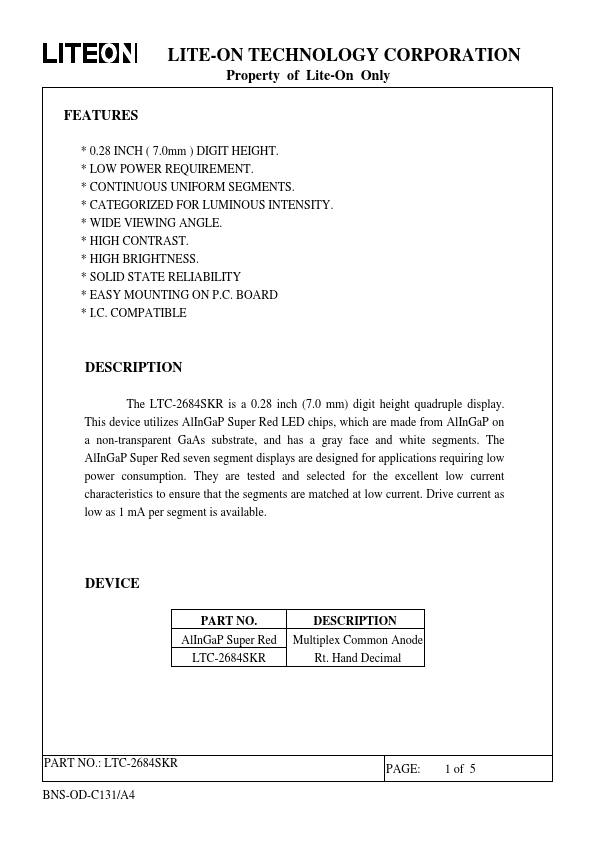 LITEON LITE-ON TECHNOLOGY CORPORATION
Property of Lite-On Only

FEATURES

* 0.28 INCH ( 7.0mm ) DIGIT HEIGHT.
* LOW POWER REQUIREMENT.
* CONTINUOUS UNIFORM SEGMENTS.
* CATEGORIZED FOR LUMINOUS INTENSITY.
* WIDE VIEWING ANGLE.
* HIGH CONTRAST.
* HIGH BRIGHTNESS.
* SOLID STATE RELIABILITY
* EASY MOUNTING ON P.C. BOARD
* I.C. COMPATIBLE

DESCRIPTION

The LTC-2684SKR is a 0.28 inch (7.0 mm) digit height quadruple display. This device utilizes AlInGaP Super Red LED chips, which are made from AlInGaP on a non-transparent GaAs substrate, and has a gray face and white segments. The AlInGaP Super Red seven segment displays are designed for applications requiring low power consumption. They are tested and selected for the excellent low current characteristics to ensure that the segments are matched at low current. Drive current as low as 1 mA per segment is available.

DEVICE

| PART NO. | DESCRIPTION |
|---|---|
| AlInGaP Super Red | Multiplex Common Anode |
| LTC-2684SKR | Rt. Hand Decimal |

PART NO.: LTC-2684SKR
PAGE: 1 of 5

BNS-OD-C131/A4